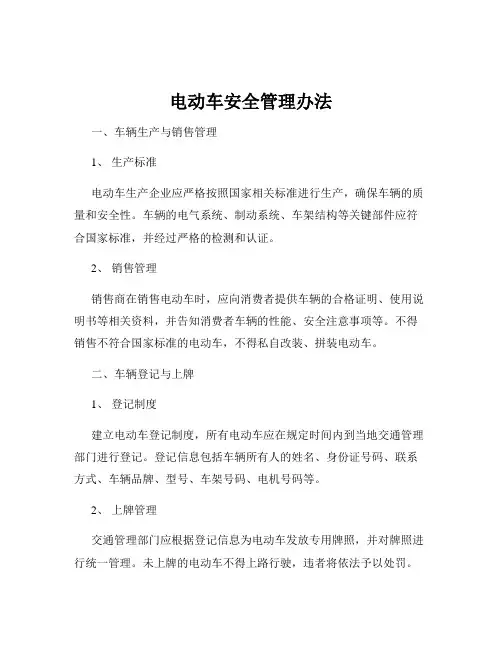 电动车安全管理办法

一、车辆生产与销售管理

1、 生产标准

电动车生产企业应严格按照国家相关标准进行生产，确保车辆的质量和安全性。车辆的电气系统、制动系统、车架结构等关键部件应符合国家标准，并经过严格的检测和认证。

2、 销售管理

销售商在销售电动车时，应向消费者提供车辆的合格证明、使用说明书等相关资料，并告知消费者车辆的性能、安全注意事项等。不得销售不符合国家标准的电动车，不得私自改装、拼装电动车。

二、车辆登记与上牌

1、 登记制度

建立电动车登记制度，所有电动车应在规定时间内到当地交通管理部门进行登记。登记信息包括车辆所有人的姓名、身份证号码、联系方式、车辆品牌、型号、车架号码、电机号码等。

2、 上牌管理

交通管理部门应根据登记信息为电动车发放专用牌照，并对牌照进行统一管理。未上牌的电动车不得上路行驶，违者将依法予以处罚。